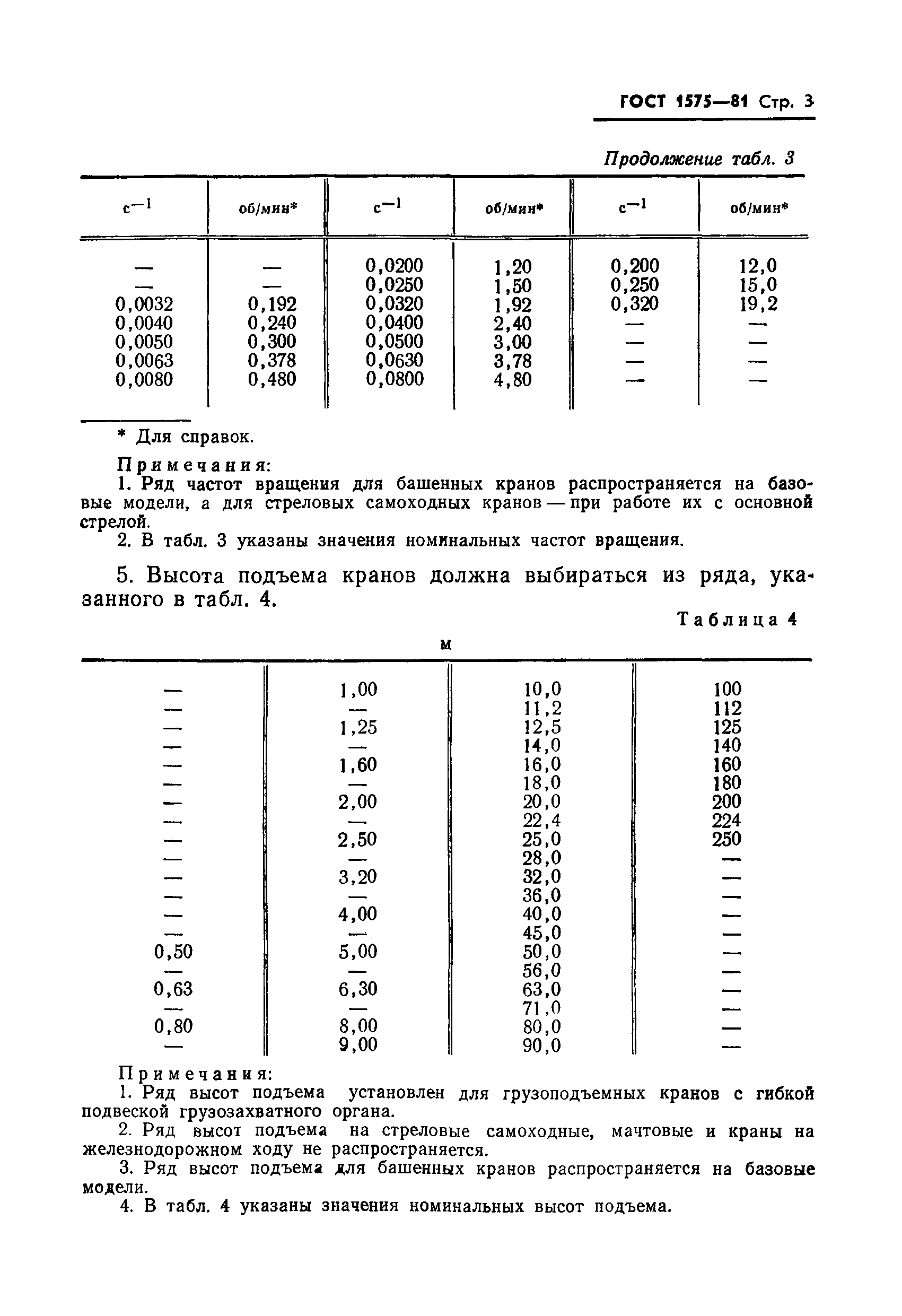 ГОСТ 1575—81 Стр. 3

Продолжение табл. 3

| $с^{-1}$ | об/мин* | $с^{-1}$ | об/мин* | $с^{-1}$ | об/мин* |
|---|---|---|---|---|---|
| — | — | 0,0200 | 1,20 | 0,200 | 12,0 |
| — | — | 0,0250 | 1,50 | 0,250 | 15,0 |
| 0,0032 | 0,192 | 0,0320 | 1,92 | 0,320 | 19,2 |
| 0,0040 | 0,240 | 0,0400 | 2,40 | — | — |
| 0,0050 | 0,300 | 0,0500 | 3,00 | — | — |
| 0,0063 | 0,378 | 0,0630 | 3,78 | — | — |
| 0,0080 | 0,480 | 0,0800 | 4,80 | — | — |

* Для справок.

Примечания:
1. Ряд частот вращения для башенных кранов распространяется на базовые модели, а для стреловых самоходных кранов — при работе их с основной стрелой.
2. В табл. 3 указаны значения номинальных частот вращения.

5. Высота подъема кранов должна выбираться из ряда, указанного в табл. 4.

Таблица 4

м

| | | | |
|---|---|---|---|
| — | 1,00 | 10,0 | 100 |
| — | — | 11,2 | 112 |
| — | 1,25 | 12,5 | 125 |
| — | — | 14,0 | 140 |
| — | 1,60 | 16,0 | 160 |
| — | — | 18,0 | 180 |
| — | 2,00 | 20,0 | 200 |
| — | — | 22,4 | 224 |
| — | 2,50 | 25,0 | 250 |
| — | — | 28,0 | — |
| — | 3,20 | 32,0 | — |
| — | — | 36,0 | — |
| — | 4,00 | 40,0 | — |
| — | — | 45,0 | — |
| 0,50 | 5,00 | 50,0 | — |
| — | — | 56,0 | — |
| 0,63 | 6,30 | 63,0 | — |
| — | — | 71,0 | — |
| 0,80 | 8,00 | 80,0 | — |
| — | 9,00 | 90,0 | — |

Примечания:
1. Ряд высот подъема установлен для грузоподъемных кранов с гибкой подвеской грузозахватного органа.
2. Ряд высот подъема на стреловые самоходные, мачтовые и краны на железнодорожном ходу не распространяется.
3. Ряд высот подъема для башенных кранов распространяется на базовые модели.
4. В табл. 4 указаны значения номинальных высот подъема.